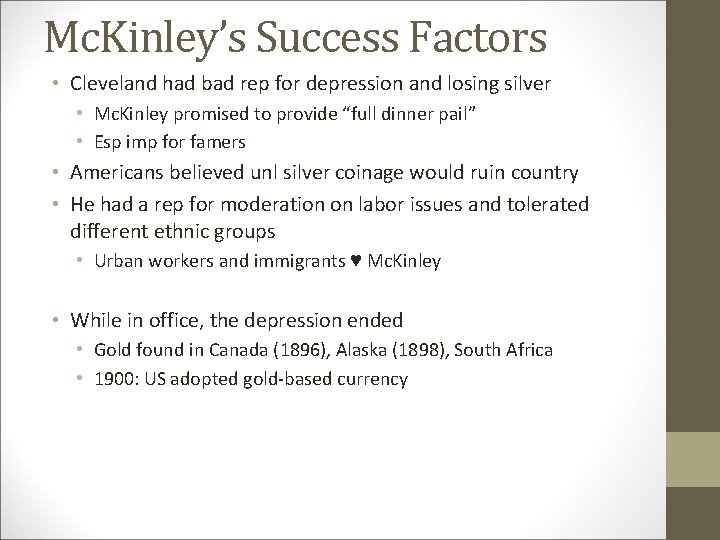 McKinley's Success Factors

• Cleveland had bad rep for depression and losing silver
  • McKinley promised to provide "full dinner pail"
  • Esp imp for famers
• Americans believed unl silver coinage would ruin country
• He had a rep for moderation on labor issues and tolerated different ethnic groups
  • Urban workers and immigrants ♥ McKinley

• While in office, the depression ended
  • Gold found in Canada (1896), Alaska (1898), South Africa
  • 1900: US adopted gold-based currency